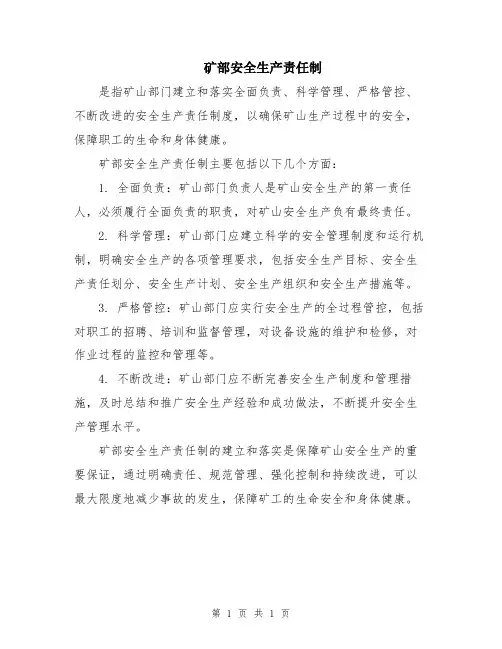 矿部安全生产责任制

是指矿山部门建立和落实全面负责、科学管理、严格管控、不断改进的安全生产责任制度，以确保矿山生产过程中的安全，保障职工的生命和身体健康。

矿部安全生产责任制主要包括以下几个方面：

1. 全面负责：矿山部门负责人是矿山安全生产的第一责任人，必须履行全面负责的职责，对矿山安全生产负有最终责任。

2. 科学管理：矿山部门应建立科学的安全管理制度和运行机制，明确安全生产的各项管理要求，包括安全生产目标、安全生产责任划分、安全生产计划、安全生产组织和安全生产措施等。

3. 严格管控：矿山部门应实行安全生产的全过程管控，包括对职工的招聘、培训和监督管理，对设备设施的维护和检修，对作业过程的监控和管理等。

4. 不断改进：矿山部门应不断完善安全生产制度和管理措施，及时总结和推广安全生产经验和成功做法，不断提升安全生产管理水平。

矿部安全生产责任制的建立和落实是保障矿山安全生产的重要保证，通过明确责任、规范管理、强化控制和持续改进，可以最大限度地减少事故的发生，保障矿工的生命安全和身体健康。

第 1 页 共 1 页